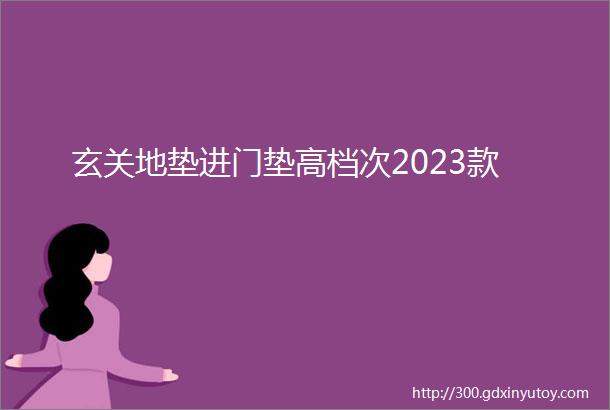 玄关地垫进门垫高档次2023款

http://300.gdxinyutoy.com